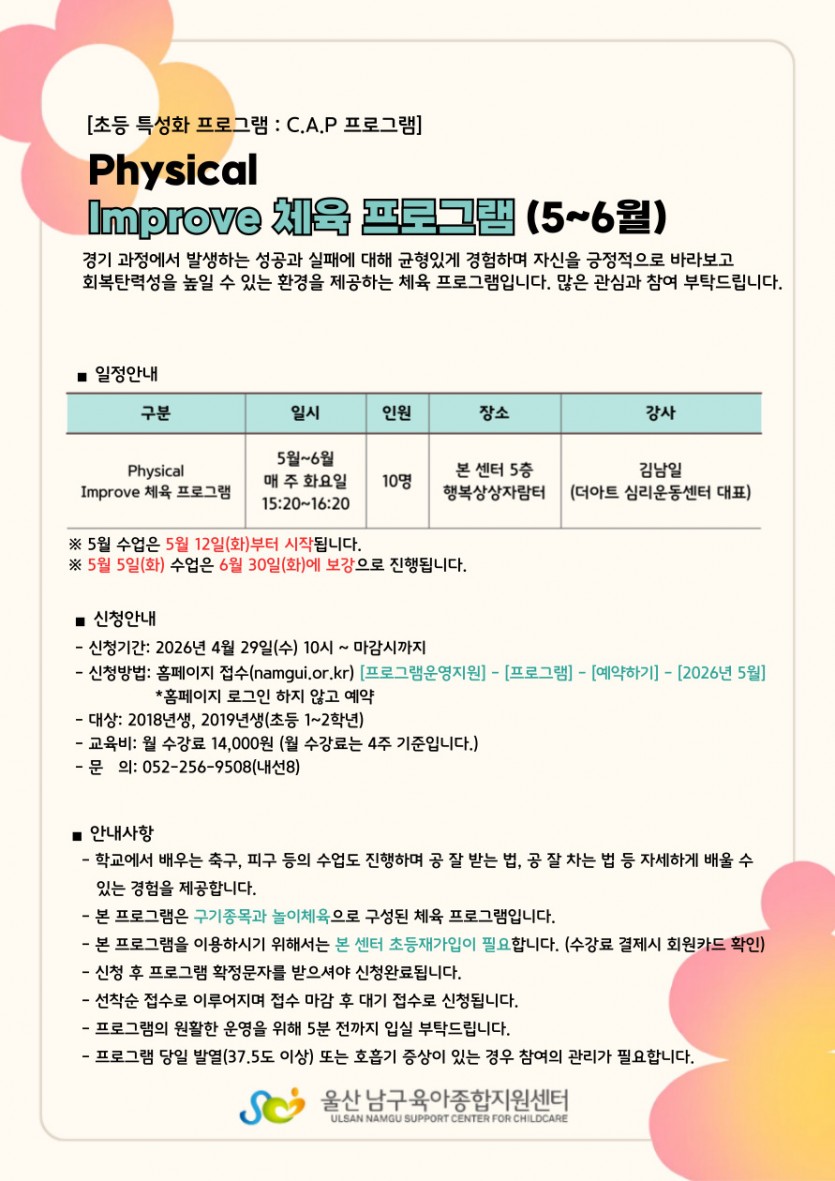 [초등 특성화 프로그램 : C.A.P 프로그램]

Physical
Improve 체육 프로그램 (5~6월)

경기 과정에서 발생하는 성공과 실패에 대해 균형있게 경험하며 자신을 긍정적으로 바라보고 회복탄력성을 높일 수 있는 환경을 제공하는 체육 프로그램입니다. 많은 관심과 참여 부탁드립니다.

■ 일정안내

| 구분 | 일시 | 인원 | 장소 | 강사 |
|---|---|---|---|---|
| Physical Improve 체육 프로그램 | 5월~6월 매 주 화요일 15:20~16:20 | 10명 | 본 센터 5층 행복상상자람터 | 김남일 (더아트 심리운동센터 대표) |

※ 5월 수업은 5월 12일(화)부터 시작됩니다.
※ 5월 5일(화) 수업은 6월 30일(화)에 보강으로 진행됩니다.

■ 신청안내
- 신청기간: 2026년 4월 29일(수) 10시 ~ 마감시까지
- 신청방법: 홈페이지 접수(namgui.or.kr) [프로그램운영지원] - [프로그램] - [예약하기] - [2026년 5월]
*홈페이지 로그인 하지 않고 예약
- 대상: 2018년생, 2019년생(초등 1~2학년)
- 교육비: 월 수강료 14,000원 (월 수강료는 4주 기준입니다.)
- 문 의: 052-256-9508(내선8)

■ 안내사항
- 학교에서 배우는 축구, 피구 등의 수업도 진행하며 공 잘 받는 법, 공 잘 차는 법 등 자세하게 배울 수 있는 경험을 제공합니다.
- 본 프로그램은 구기종목과 놀이체육으로 구성된 체육 프로그램입니다.
- 본 프로그램을 이용하시기 위해서는 본 센터 초등재가입이 필요합니다. (수강료 결제시 회원카드 확인)
- 신청 후 프로그램 확정문자를 받으셔야 신청완료됩니다.
- 선착순 접수로 이루어지며 접수 마감 후 대기 접수로 신청됩니다.
- 프로그램의 원활한 운영을 위해 5분 전까지 입실 부탁드립니다.
- 프로그램 당일 발열(37.5도 이상) 또는 호흡기 증상이 있는 경우 참여의 관리가 필요합니다.

울산 남구육아종합지원센터
ULSAN NAMGU SUPPORT CENTER FOR CHILDCARE